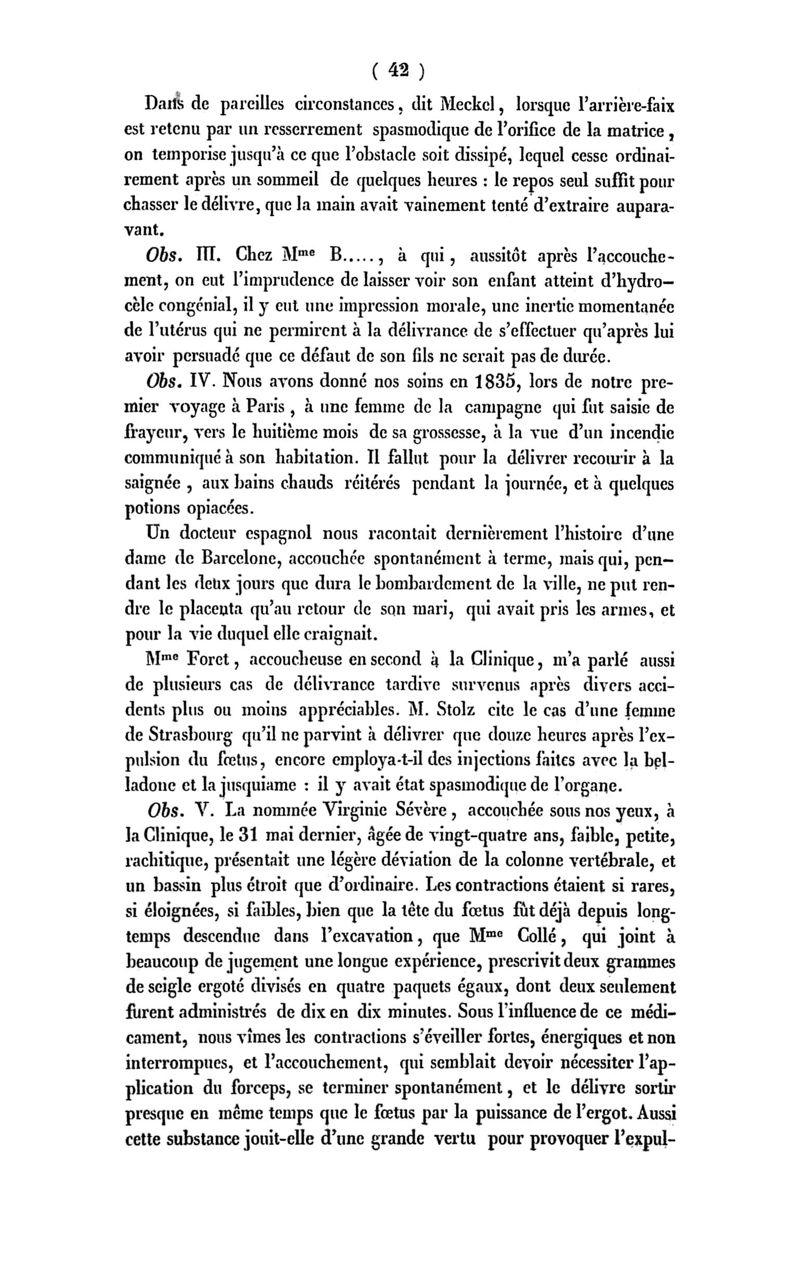 ( 42 )

Dans de pareilles circonstances, dit Meckel, lorsque l'arrière-faix est retenu par un resserrement spasmodique de l'orifice de la matrice, on temporise jusqu'à ce que l'obstacle soit dissipé, lequel cesse ordinairement après un sommeil de quelques heures : le repos seul suffit pour chasser le délivre, que la main avait vainement tenté d'extraire auparavant.

Obs. III. Chez Mme B....., à qui, aussitôt après l'accouchement, on eut l'imprudence de laisser voir son enfant atteint d'hydrocèle congénial, il y eut une impression morale, une inertie momentanée de l'utérus qui ne permirent à la délivrance de s'effectuer qu'après lui avoir persuadé que ce défaut de son fils ne serait pas de durée.

Obs. IV. Nous avons donné nos soins en 1835, lors de notre premier voyage à Paris, à une femme de la campagne qui fut saisie de frayeur, vers le huitième mois de sa grossesse, à la vue d'un incendie communiqué à son habitation. Il fallut pour la délivrer recourir à la saignée, aux bains chauds réitérés pendant la journée, et à quelques potions opiacées.

Un docteur espagnol nous racontait dernièrement l'histoire d'une dame de Barcelone, accouchée spontanément à terme, mais qui, pendant les deux jours que dura le bombardement de la ville, ne put rendre le placenta qu'au retour de son mari, qui avait pris les armes, et pour la vie duquel elle craignait.

Mme Foret, accoucheuse en second à la Clinique, m'a parlé aussi de plusieurs cas de délivrance tardive survenus après divers accidents plus ou moins appréciables. M. Stolz cite le cas d'une femme de Strasbourg qu'il ne parvint à délivrer que douze heures après l'expulsion du fœtus, encore employa-t-il des injections faites avec la belladone et la jusquiame : il y avait état spasmodique de l'organe.

Obs. V. La nommée Virginie Sévère, accouchée sous nos yeux, à la Clinique, le 31 mai dernier, âgée de vingt-quatre ans, faible, petite, rachitique, présentait une légère déviation de la colonne vertébrale, et un bassin plus étroit que d'ordinaire. Les contractions étaient si rares, si éloignées, si faibles, bien que la tête du fœtus fût déjà depuis longtemps descendue dans l'excavation, que Mme Collé, qui joint à beaucoup de jugement une longue expérience, prescrivit deux grammes de seigle ergoté divisés en quatre paquets égaux, dont deux seulement furent administrés de dix en dix minutes. Sous l'influence de ce médicament, nous vîmes les contractions s'éveiller fortes, énergiques et non interrompues, et l'accouchement, qui semblait devoir nécessiter l'application du forceps, se terminer spontanément, et le délivre sortir presque en même temps que le fœtus par la puissance de l'ergot. Aussi cette substance jouit-elle d'une grande vertu pour provoquer l'expul-